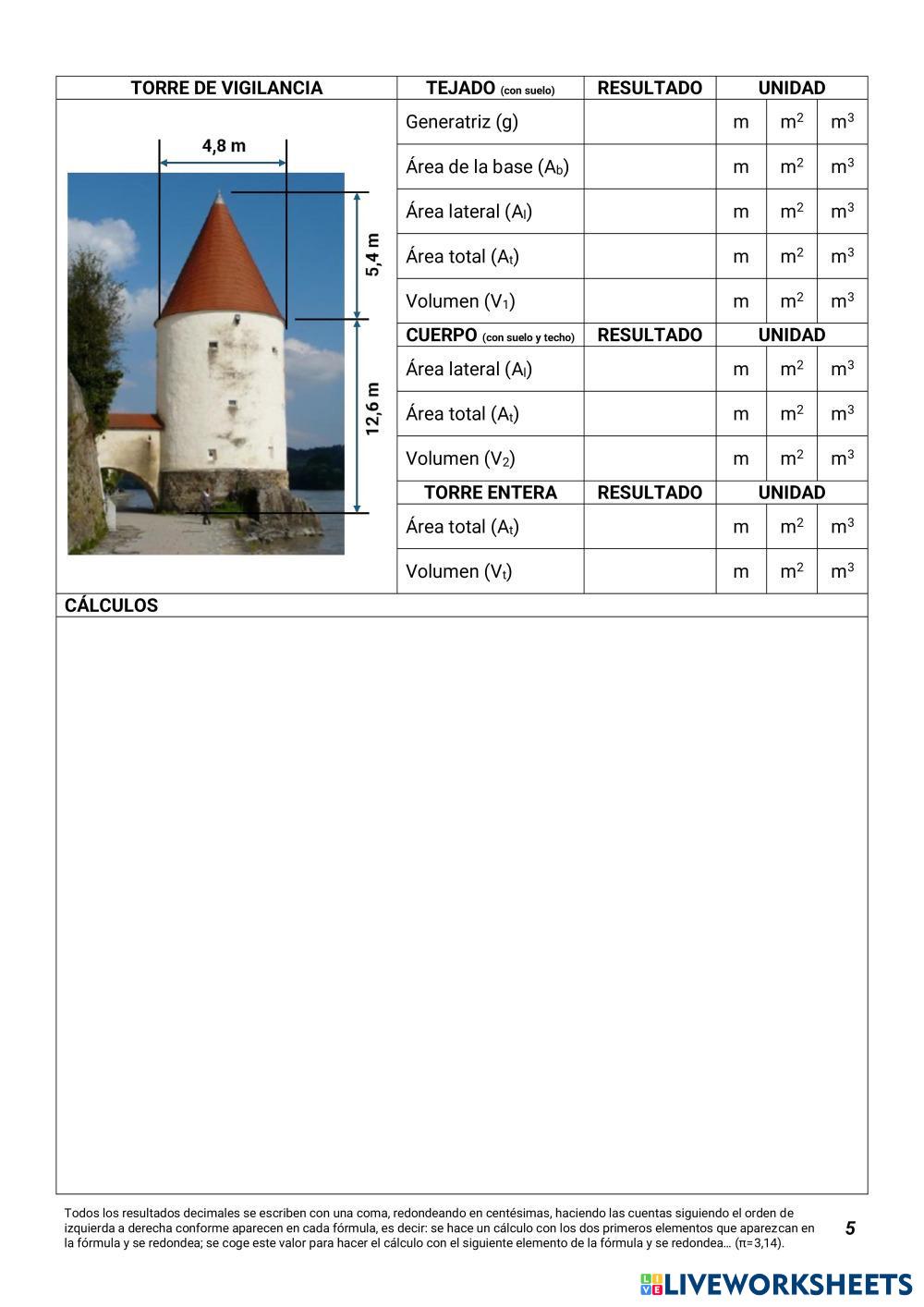 TORRE DE VIGILANCIA

4,8 m

5,4 m

12,6 m

| TEJADO (con suelo) | RESULTADO | UNIDAD | | |
|---|---|---|---|---|
| Generatriz (g) | | m | $m^2$ | $m^3$ |
| Área de la base ($A_b$) | | m | $m^2$ | $m^3$ |
| Área lateral ($A_l$) | | m | $m^2$ | $m^3$ |
| Área total ($A_t$) | | m | $m^2$ | $m^3$ |
| Volumen ($V_1$) | | m | $m^2$ | $m^3$ |
| CUERPO (con suelo y techo) | RESULTADO | UNIDAD | | |
| Área lateral ($A_l$) | | m | $m^2$ | $m^3$ |
| Área total ($A_t$) | | m | $m^2$ | $m^3$ |
| Volumen ($V_2$) | | m | $m^2$ | $m^3$ |
| TORRE ENTERA | RESULTADO | UNIDAD | | |
| Área total ($A_t$) | | m | $m^2$ | $m^3$ |
| Volumen ($V_t$) | | m | $m^2$ | $m^3$ |

CÁLCULOS

Todos los resultados decimales se escriben con una coma, redondeando en centésimas, haciendo las cuentas siguiendo el orden de izquierda a derecha conforme aparecen en cada fórmula, es decir: se hace un cálculo con los dos primeros elementos que aparezcan en la fórmula y se redondea; se coge este valor para hacer el cálculo con el siguiente elemento de la fórmula y se redondea… (π=3,14).

5

LIVEWORKSHEETS